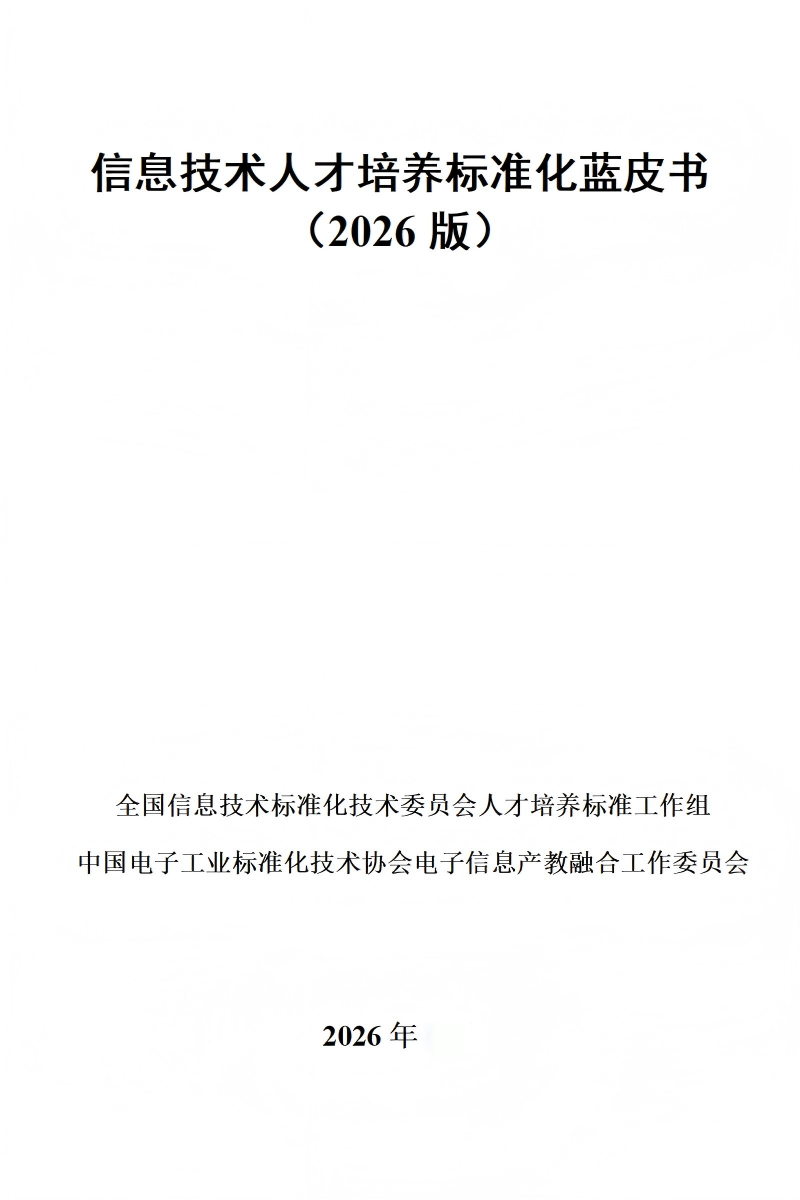 信息技术人才培养标准化蓝皮书
（2026版）

全国信息技术标准化技术委员会人才培养标准工作组

中国电子工业标准化技术协会电子信息产教融合工作委员会

2026年